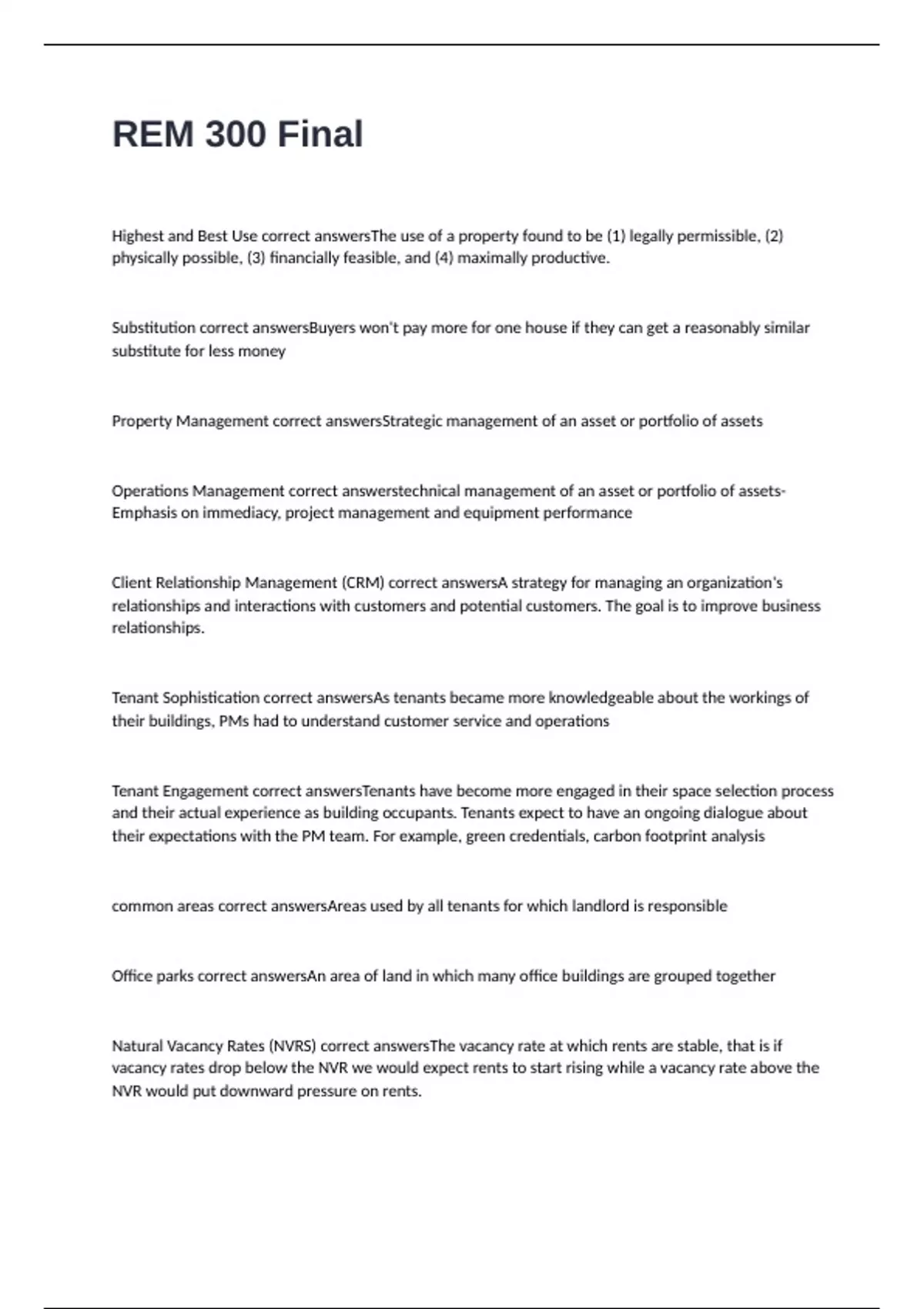 REM 300 Final

Highest and Best Use correct answersThe use of a property found to be (1) legally permissible, (2) physically possible, (3) financially feasible, and (4) maximally productive.

Substitution correct answersBuyers won't pay more for one house if they can get a reasonably similar substitute for less money

Property Management correct answersStrategic management of an asset or portfolio of assets

Operations Management correct answerstechnical management of an asset or portfolio of assets- Emphasis on immediacy, project management and equipment performance

Client Relationship Management (CRM) correct answersA strategy for managing an organization's relationships and interactions with customers and potential customers. The goal is to improve business relationships.

Tenant Sophistication correct answersAs tenants became more knowledgeable about the workings of their buildings, PMs had to understand customer service and operations

Tenant Engagement correct answersTenants have become more engaged in their space selection process and their actual experience as building occupants. Tenants expect to have an ongoing dialogue about their expectations with the PM team. For example, green credentials, carbon footprint analysis

common areas correct answersAreas used by all tenants for which landlord is responsible

Office parks correct answersAn area of land in which many office buildings are grouped together

Natural Vacancy Rates (NVRS) correct answersThe vacancy rate at which rents are stable, that is if vacancy rates drop below the NVR we would expect rents to start rising while a vacancy rate above the NVR would put downward pressure on rents.